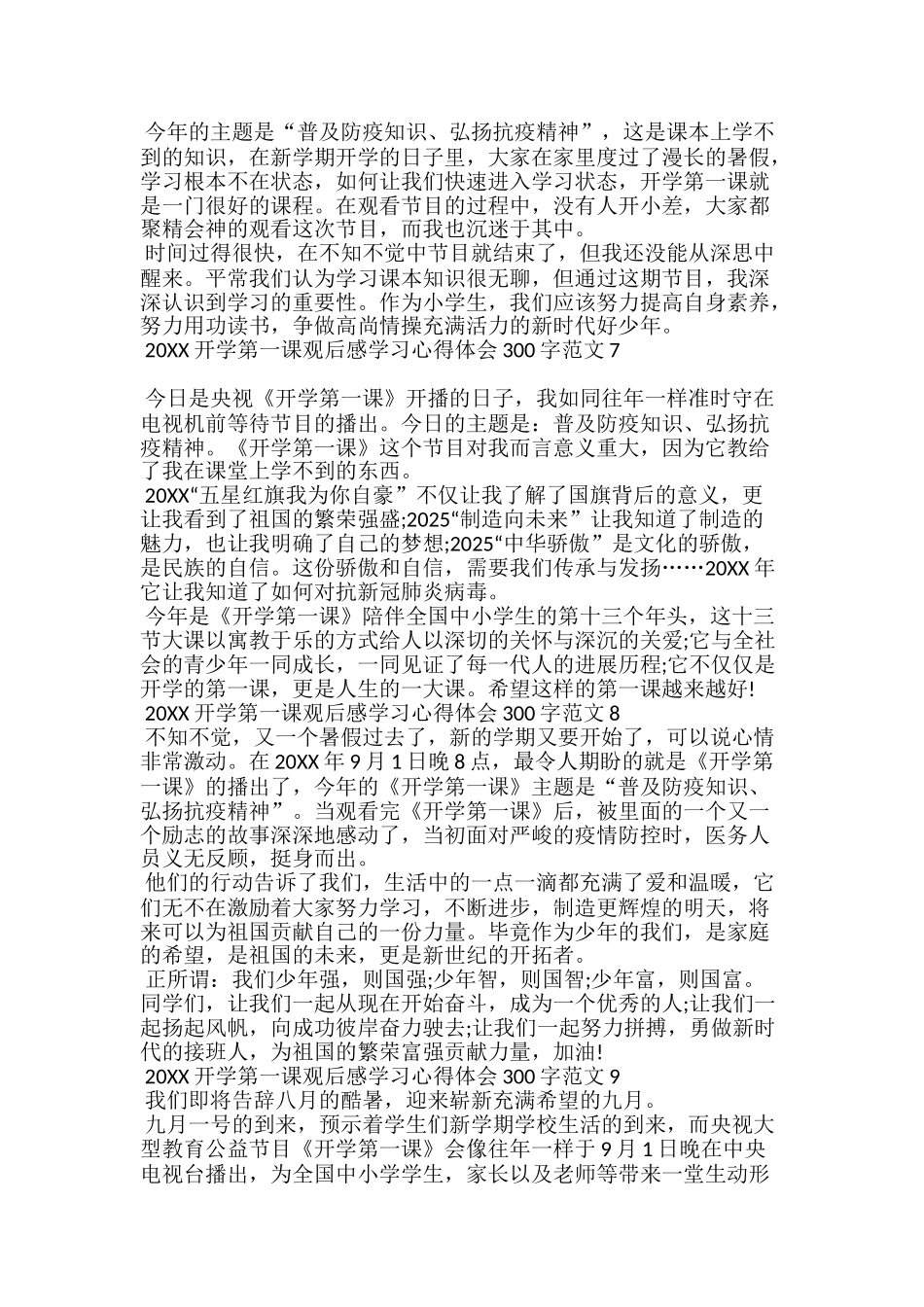 今年的主题是“普及防疫知识、弘扬抗疫精神”，这是课本上学不到的知识，在新学期开学的日子里，大家在家里度过了漫长的暑假，学习根本不在状态，如何让我们快速进入学习状态，开学第一课就是一门很好的课程。在观看节目的过程中，没有人开小差，大家都聚精会神的观看这次节目，而我也沉迷于其中。

时间过得很快，在不知不觉中节目就结束了，但我还没能从深思中醒来。平常我们认为学习课本知识很无聊，但通过这期节目，我深深认识到学习的重要性。作为小学生，我们应该努力提高自身素养，努力用功读书，争做高尚情操充满活力的新时代好少年。

20XX 开学第一课观后感学习心得体会 300 字范文 7

今日是央视《开学第一课》开播的日子，我如同往年一样准时守在电视机前等待节目的播出。今日的主题是：普及防疫知识、弘扬抗疫精神。《开学第一课》这个节目对我而言意义重大，因为它教给了我在课堂上学不到的东西。

20XX“五星红旗我为你自豪”不仅让我了解了国旗背后的意义，更让我看到了祖国的繁荣强盛;2025“制造向未来”让我知道了制造的魅力，也让我明确了自己的梦想;2025“中华骄傲”是文化的骄傲，是民族的自信。这份骄傲和自信，需要我们传承与发扬……20XX 年它让我知道了如何对抗新冠肺炎病毒。

今年是《开学第一课》陪伴全国中小学生的第十三个年头，这十三节大课以寓教于乐的方式给人以深切的关怀与深沉的关爱;它与全社会的青少年一同成长，一同见证了每一代人的进展历程;它不仅仅是开学的第一课，更是人生的一大课。希望这样的第一课越来越好!

20XX 开学第一课观后感学习心得体会 300 字范文 8

不知不觉，又一个暑假过去了，新的学期又要开始了，可以说心情非常激动。在 20XX 年 9 月 1 日晚 8 点，最令人期盼的就是《开学第一课》的播出了，今年的《开学第一课》主题是“普及防疫知识、弘扬抗疫精神”。当观看完《开学第一课》后，被里面的一个又一个励志的故事深深地感动了，当初面对严峻的疫情防控时，医务人员义无反顾，挺身而出。

他们的行动告诉了我们，生活中的一点一滴都充满了爱和温暖，它们无不在激励着大家努力学习，不断进步，制造更辉煌的明天，将来可以为祖国贡献自己的一份力量。毕竟作为少年的我们，是家庭的希望，是祖国的未来，更是新世纪的开拓者。

正所谓：我们少年强，则国强;少年智，则国智;少年富，则国富。同学们，让我们一起从现在开始奋斗，成为一个优秀的人;让我们一起扬起风帆，向成功彼岸奋力驶去;让我们一起努力拼搏，勇做新时代的接班人，为祖国的繁荣富强贡献力量，加油!

20XX 开学第一课观后感学习心得体会 300 字范文 9

我们即将告辞八月的酷暑，迎来崭新充满希望的九月。

九月一号的到来，预示着学生们新学期学校生活的到来，而央视大型教育公益节目《开学第一课》会像往年一样于 9 月 1 日晚在中央电视台播出，为全国中小学学生，家长以及老师等带来一堂生动形